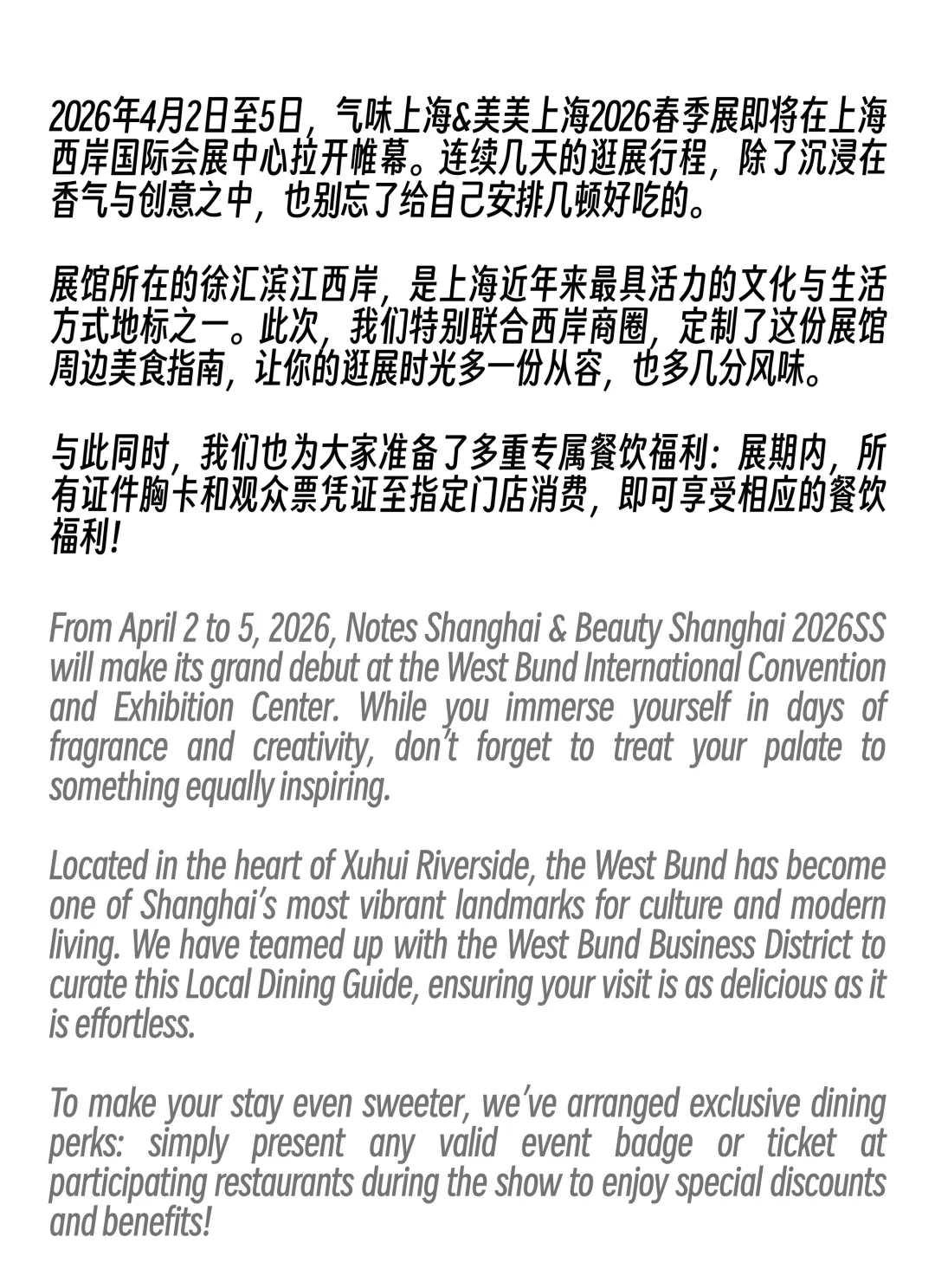 2026年4月2日至5日，气味上海&美美上海2026春季展即将在上海西岸国际会展中心拉开帷幕。连续几天的逛展行程，除了沉浸在香气与创意之中，也别忘了给自己安排几顿好吃的。

展馆所在的徐汇滨江西岸，是上海近年来最具活力的文化与生活方式地标之一。此次，我们特别联合西岸商圈，定制了这份展馆周边美食指南，让你的逛展时光多一份从容，也多几分风味。

与此同时，我们也为大家准备了多重专属餐饮福利：展期内，所有证件胸卡和观众票凭证至指定门店消费，即可享受相应的餐饮福利！

From April 2 to 5, 2026, Notes Shanghai & Beauty Shanghai 2026SS will make its grand debut at the West Bund International Convention and Exhibition Center. While you immerse yourself in days of fragrance and creativity, don't forget to treat your palate to something equally inspiring.

Located in the heart of Xuhui Riverside, the West Bund has become one of Shanghai's most vibrant landmarks for culture and modern living. We have teamed up with the West Bund Business District to curate this Local Dining Guide, ensuring your visit is as delicious as it is effortless.

To make your stay even sweeter, we've arranged exclusive dining perks: simply present any valid event badge or ticket at participating restaurants during the show to enjoy special discounts and benefits!